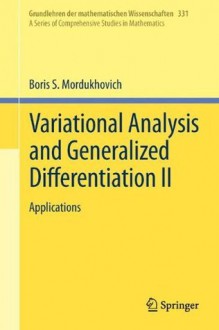 Grundlehren der mathematischen Wissenschaften 331
A Series of Comprehensive Studies in Mathematics

Boris S. Mordukhovich

Variational Analysis and Generalized Differentiation II

Applications

Springer